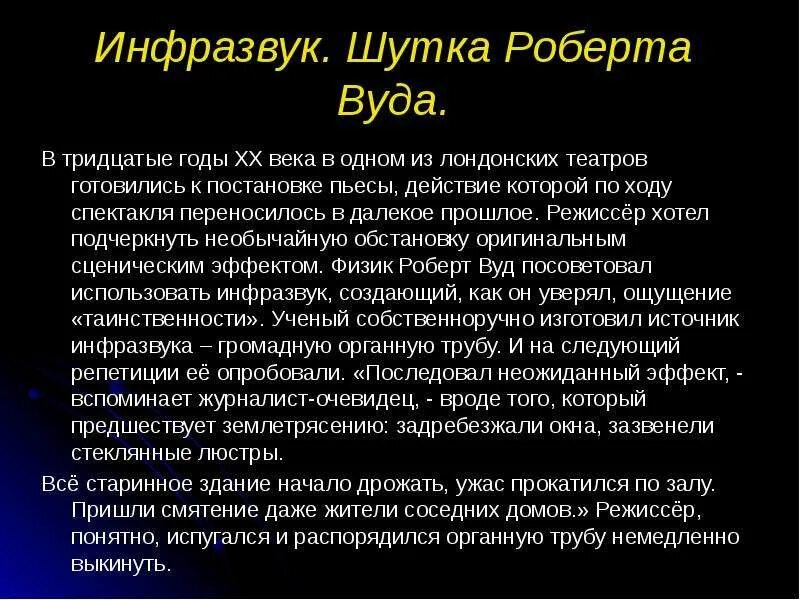 Инфразвук. Шутка Роберта Вуда.

В тридцатые годы XX века в одном из лондонских театров готовились к постановке пьесы, действие которой по ходу спектакля переносилось в далекое прошлое. Режиссёр хотел подчеркнуть необычайную обстановку оригинальным сценическим эффектом. Физик Роберт Вуд посоветовал использовать инфразвук, создающий, как он уверял, ощущение «таинственности». Ученый собственноручно изготовил источник инфразвука – громадную органную трубу. И на следующий репетиции её опробовали. «Последовал неожиданный эффект, - вспоминает журналист-очевидец, - вроде того, который предшествует землетрясению: задребезжали окна, зазвенели стеклянные люстры.

Всё старинное здание начало дрожать, ужас прокатился по залу. Пришли смятение даже жители соседних домов.» Режиссёр, понятно, испугался и распорядился органную трубу немедленно выкинуть.